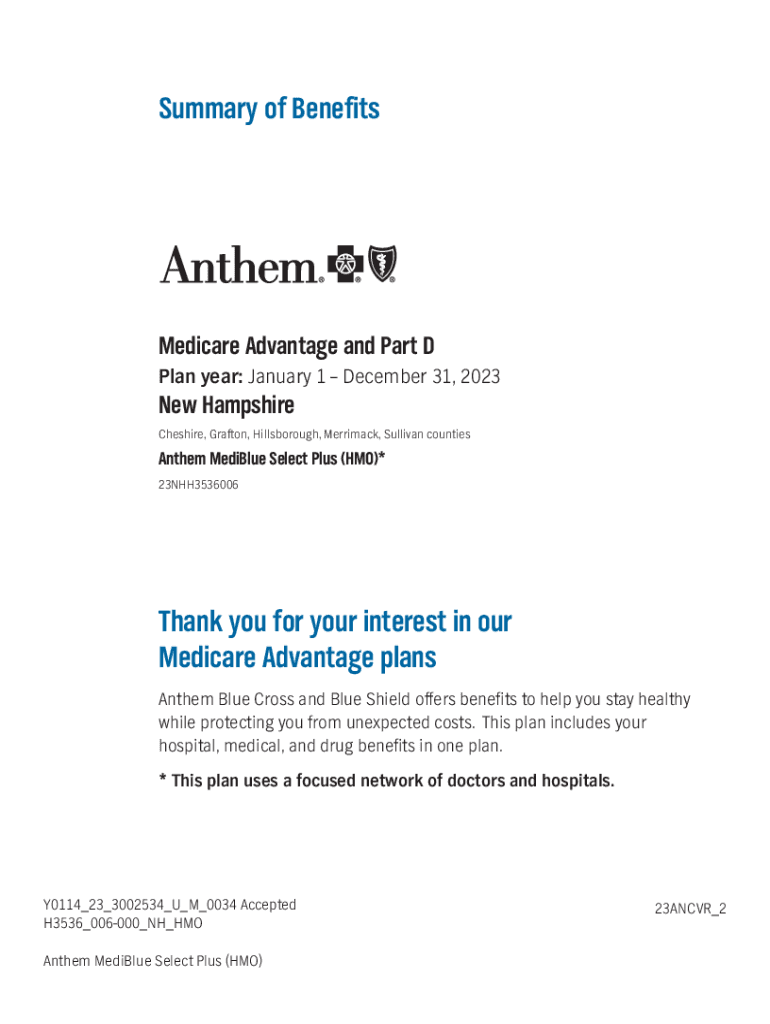 Summary of Benefits

Anthem.

Medicare Advantage and Part D

Plan year: January 1 – December 31, 2023

New Hampshire

Cheshire, Grafton, Hillsborough, Merrimack, Sullivan counties

Anthem MediBlue Select Plus (HMO)*

23NHH3536006

Thank you for your interest in our Medicare Advantage plans

Anthem Blue Cross and Blue Shield offers benefits to help you stay healthy while protecting you from unexpected costs. This plan includes your hospital, medical, and drug benefits in one plan.

* This plan uses a focused network of doctors and hospitals.

Y0114_23_3002534_U_M_0034 Accepted
H3536_006-000_NH_HMO

23ANCVR_2

Anthem MediBlue Select Plus (HMO)